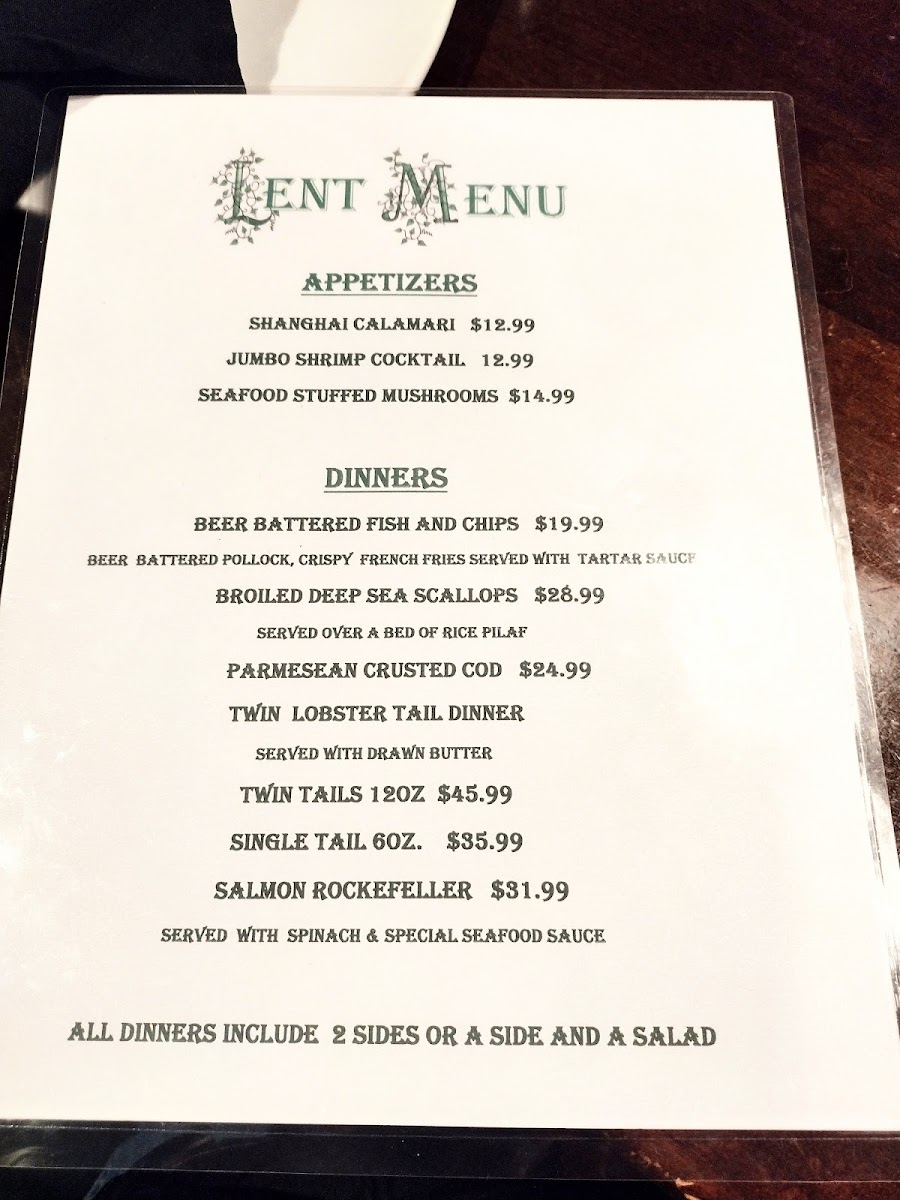 LENT MENU

APPETIZERS

SHANGHAI CALAMARI $12.99

JUMBO SHRIMP COCKTAIL 12.99

SEAFOOD STUFFED MUSHROOMS $14.99

DINNERS

BEER BATTERED FISH AND CHIPS $19.99

BEER BATTERED POLLOCK, CRISPY FRENCH FRIES SERVED WITH TARTAR SAUCE

BROILED DEEP SEA SCALLOPS $28.99

SERVED OVER A BED OF RICE PILAF

PARMESEAN CRUSTED COD $24.99

TWIN LOBSTER TAIL DINNER

SERVED WITH DRAWN BUTTER

TWIN TAILS 12OZ $45.99

SINGLE TAIL 6OZ. $35.99

SALMON ROCKEFELLER $31.99

SERVED WITH SPINACH & SPECIAL SEAFOOD SAUCE

ALL DINNERS INCLUDE 2 SIDES OR A SIDE AND A SALAD